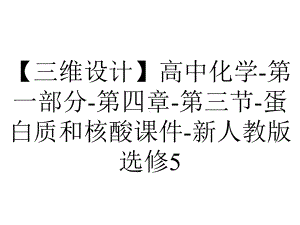 【三维设计】高中化学-第一部分-第四章-第三节-蛋白质和核酸课件-新人教版选修5